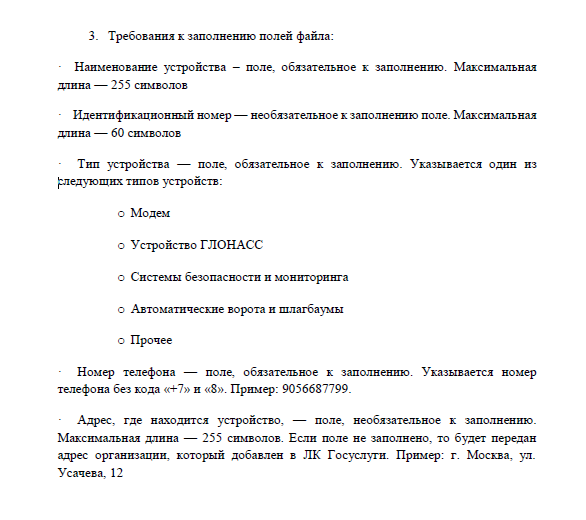 3. Требования к заполнению полей файла:

· Наименование устройства – поле, обязательное к заполнению. Максимальная длина — 255 символов

· Идентификационный номер — необязательное к заполнению поле. Максимальная длина — 60 символов

· Тип устройства — поле, обязательное к заполнению. Указывается один из следующих типов устройств:

o Модем

o Устройство ГЛОНАСС

o Системы безопасности и мониторинга

o Автоматические ворота и шлагбаумы

o Прочее

· Номер телефона — поле, обязательное к заполнению. Указывается номер телефона без кода «+7» и «8». Пример: 9056687799.

· Адрес, где находится устройство, — поле, необязательное к заполнению. Максимальная длина — 255 символов. Если поле не заполнено, то будет передан адрес организации, который добавлен в ЛК Госуслуги. Пример: г. Москва, ул. Усачева, 12